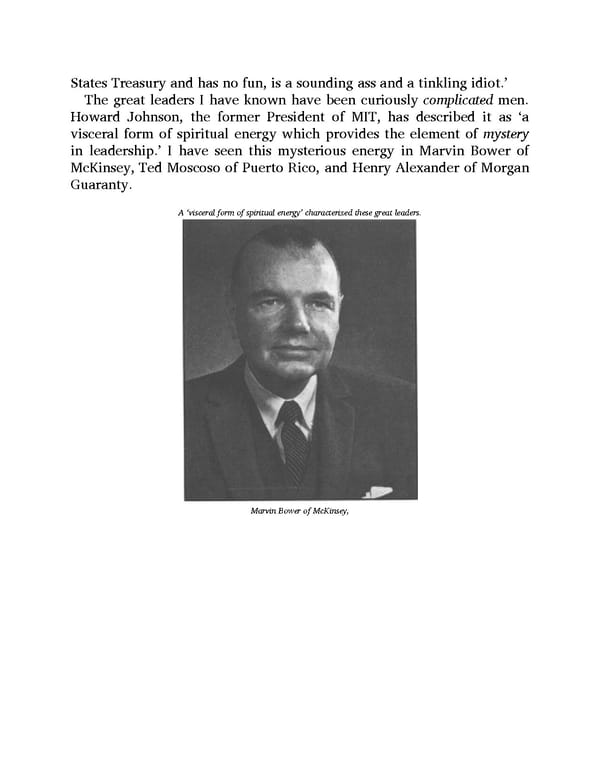 States Treasury and has no fun, is a sounding ass and a tinkling idiot.'

The great leaders I have known have been curiously complicated men. Howard Johnson, the former President of MIT, has described it as 'a visceral form of spiritual energy which provides the element of mystery in leadership.' I have seen this mysterious energy in Marvin Bower of McKinsey, Ted Moscoso of Puerto Rico, and Henry Alexander of Morgan Guaranty.

A 'visceral form of spiritual energy' characterised these great leaders.

Marvin Bower of McKinsey,